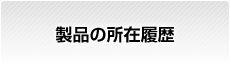 製品の所在履歴